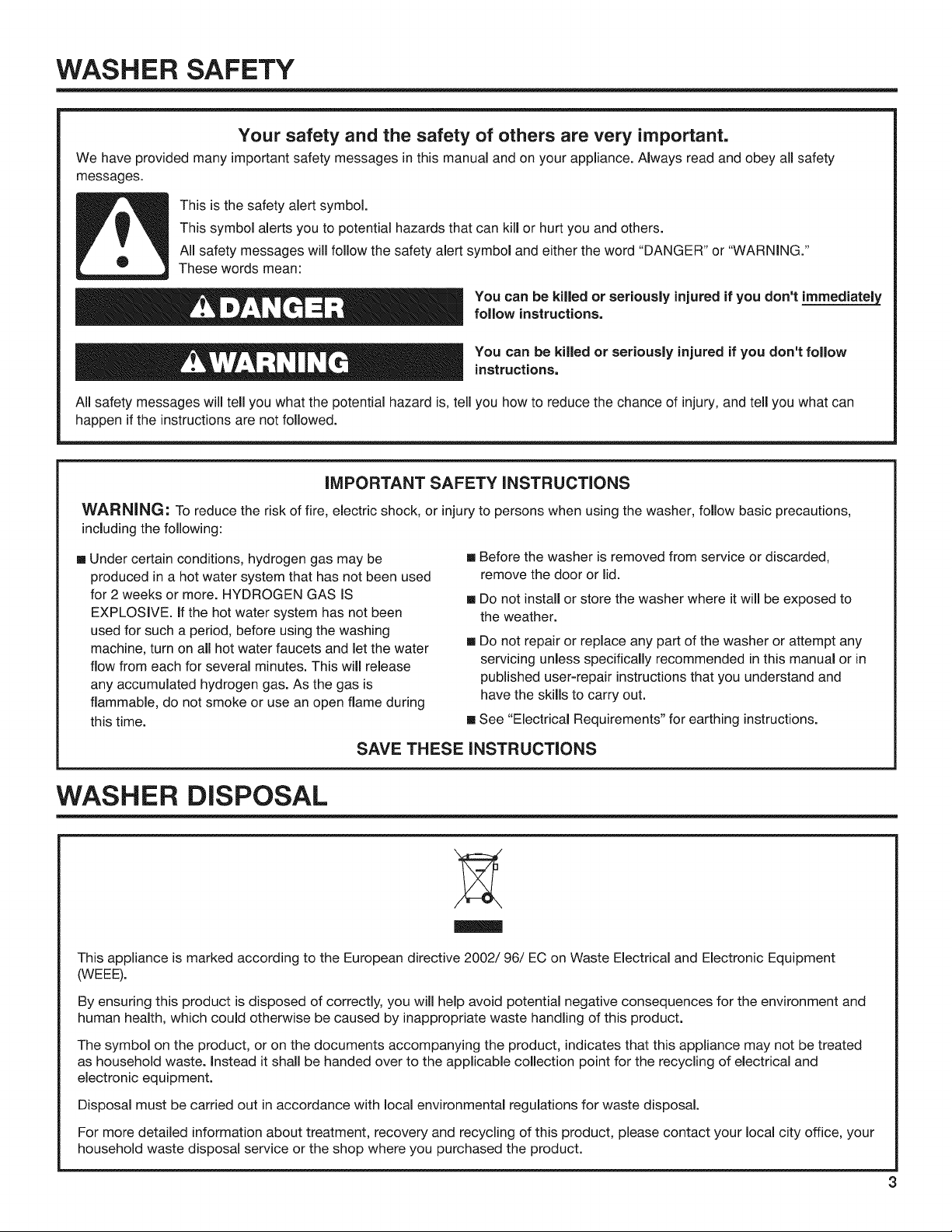 WASHER SAFETY

Your safety and the safety of others are very important.

We have provided many important safety messages in this manual and on your appliance. Always read and obey all safety messages.

This is the safety alert symbol.

This symbol alerts you to potential hazards that can kill or hurt you and others.

All safety messages will follow the safety alert symbol and either the word "DANGER" or "WARNING." These words mean:

DANGER

You can be killed or seriously injured if you don't immediately follow instructions.

WARNING

You can be killed or seriously injured if you don't follow instructions.

All safety messages will tell you what the potential hazard is, tell you how to reduce the chance of injury, and tell you what can happen if the instructions are not followed.

IMPORTANT SAFETY INSTRUCTIONS

WARNING: To reduce the risk of fire, electric shock, or injury to persons when using the washer, follow basic precautions, including the following:

■ Under certain conditions, hydrogen gas may be produced in a hot water system that has not been used for 2 weeks or more. HYDROGEN GAS IS EXPLOSIVE. If the hot water system has not been used for such a period, before using the washing machine, turn on all hot water faucets and let the water flow from each for several minutes. This will release any accumulated hydrogen gas. As the gas is flammable, do not smoke or use an open flame during this time.

■ Before the washer is removed from service or discarded, remove the door or lid.

■ Do not install or store the washer where it will be exposed to the weather.

■ Do not repair or replace any part of the washer or attempt any servicing unless specifically recommended in this manual or in published user-repair instructions that you understand and have the skills to carry out.

■ See "Electrical Requirements" for earthing instructions.

SAVE THESE INSTRUCTIONS

WASHER DISPOSAL

This appliance is marked according to the European directive 2002/ 96/ EC on Waste Electrical and Electronic Equipment (WEEE).

By ensuring this product is disposed of correctly, you will help avoid potential negative consequences for the environment and human health, which could otherwise be caused by inappropriate waste handling of this product.

The symbol on the product, or on the documents accompanying the product, indicates that this appliance may not be treated as household waste. Instead it shall be handed over to the applicable collection point for the recycling of electrical and electronic equipment.

Disposal must be carried out in accordance with local environmental regulations for waste disposal.

For more detailed information about treatment, recovery and recycling of this product, please contact your local city office, your household waste disposal service or the shop where you purchased the product.

3